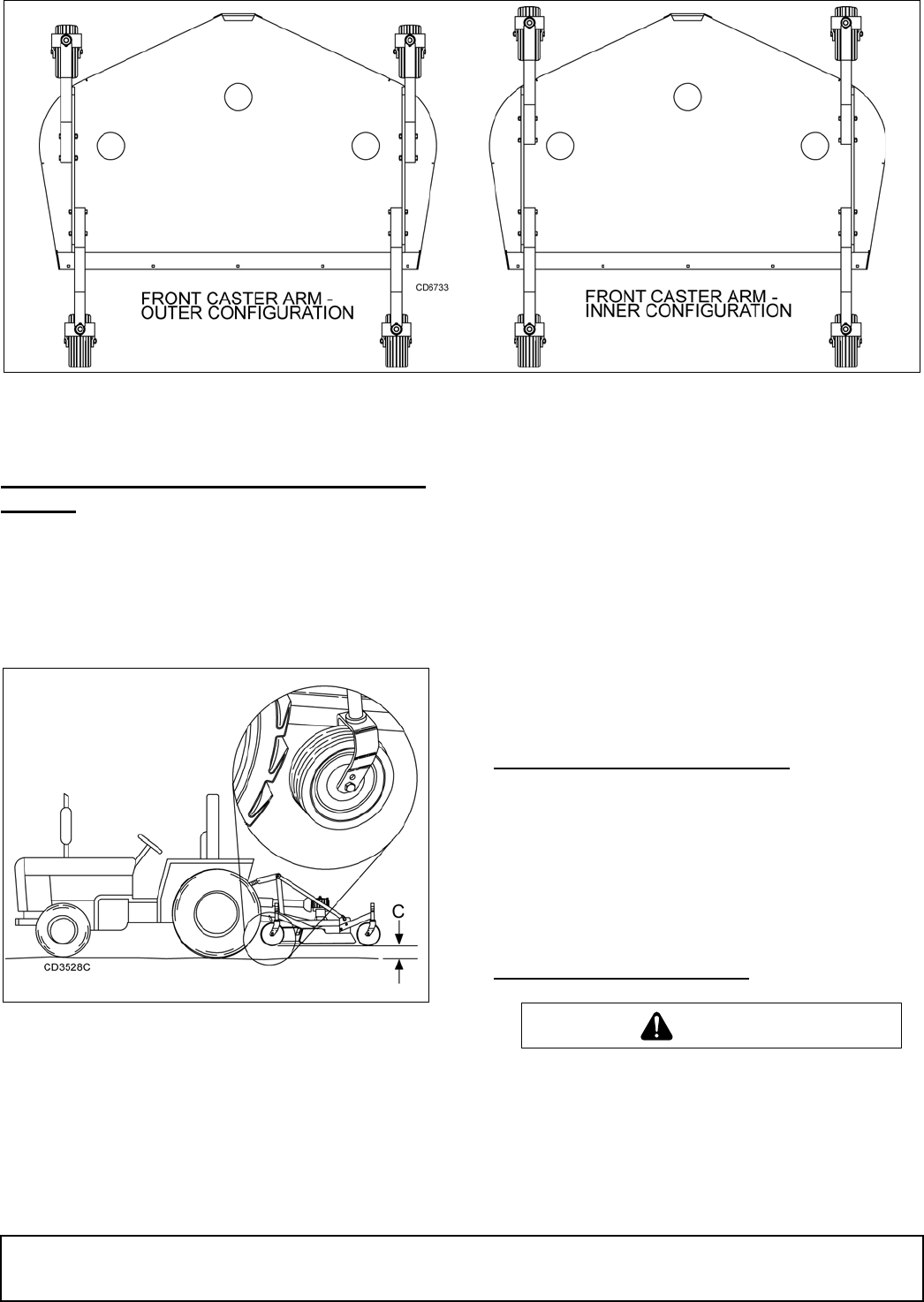 FRONT CASTER ARM - OUTER CONFIGURATION

CD6733

FRONT CASTER ARM - INNER CONFIGURATION

C

CD3528C